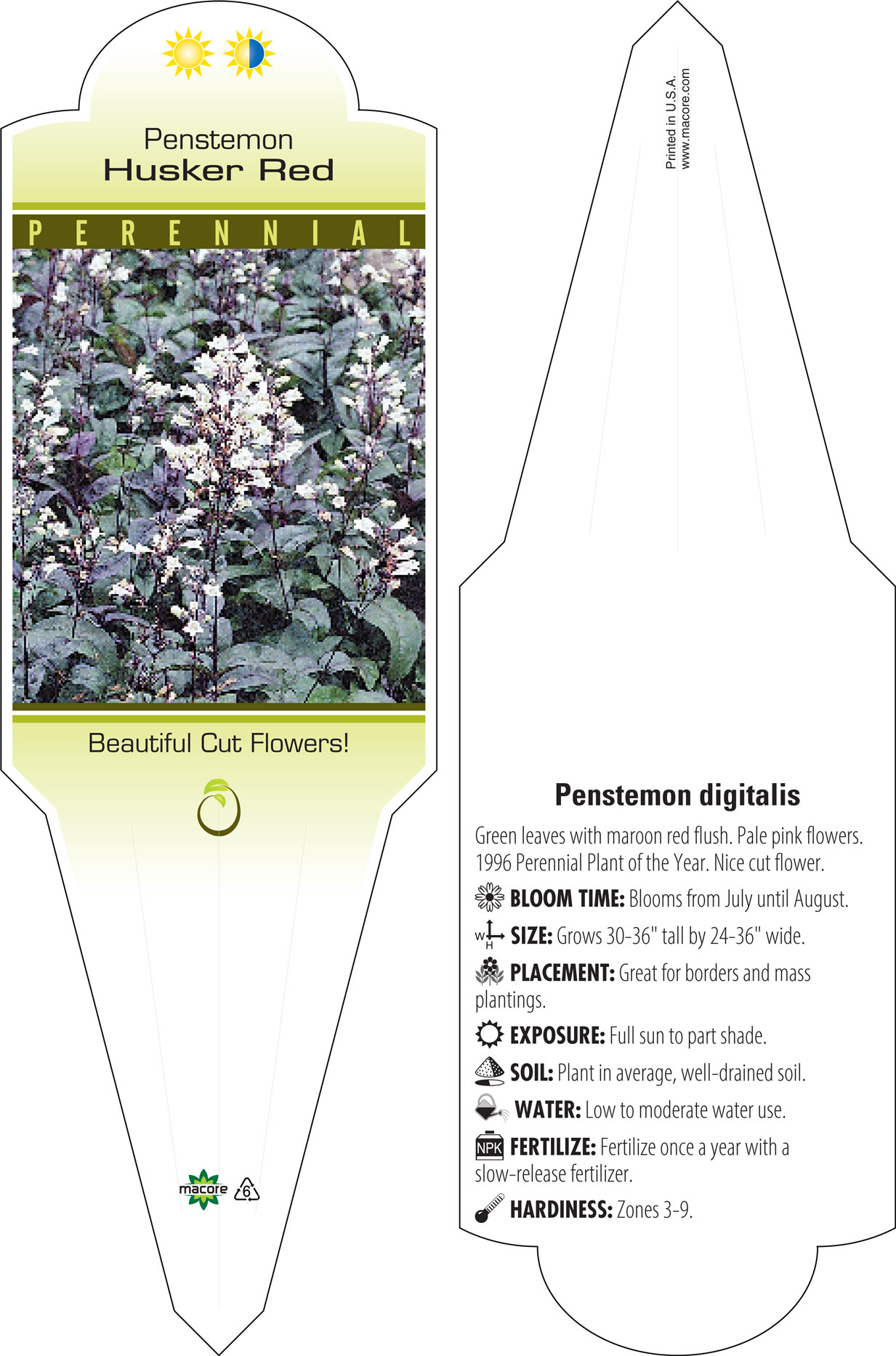 Penstemon
Husker Red

PERENNIAL

Beautiful Cut Flowers!

macore 6

Printed in U.S.A.
www.macore.com

Penstemon digitalis

Green leaves with maroon red flush. Pale pink flowers. 1996 Perennial Plant of the Year. Nice cut flower.

BLOOM TIME: Blooms from July until August.

W H SIZE: Grows 30-36" tall by 24-36" wide.

PLACEMENT: Great for borders and mass plantings.

EXPOSURE: Full sun to part shade.

SOIL: Plant in average, well-drained soil.

WATER: Low to moderate water use.

NPK FERTILIZE: Fertilize once a year with a slow-release fertilizer.

HARDINESS: Zones 3-9.